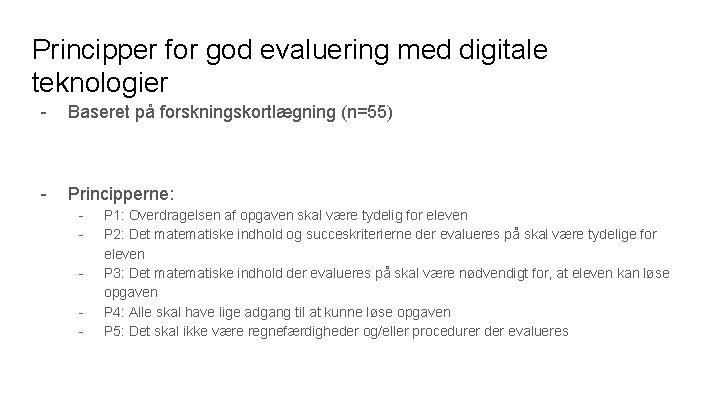 Principper for god evaluering med digitale teknologier

- Baseret på forskningskortlægning (n=55)

- Principperne:
  - P1: Overdragelsen af opgaven skal være tydelig for eleven
  - P2: Det matematiske indhold og succeskriterierne der evalueres på skal være tydelige for eleven
  - P3: Det matematiske indhold der evalueres på skal være nødvendigt for, at eleven kan løse opgaven
  - P4: Alle skal have lige adgang til at kunne løse opgaven
  - P5: Det skal ikke være regnefærdigheder og/eller procedurer der evalueres